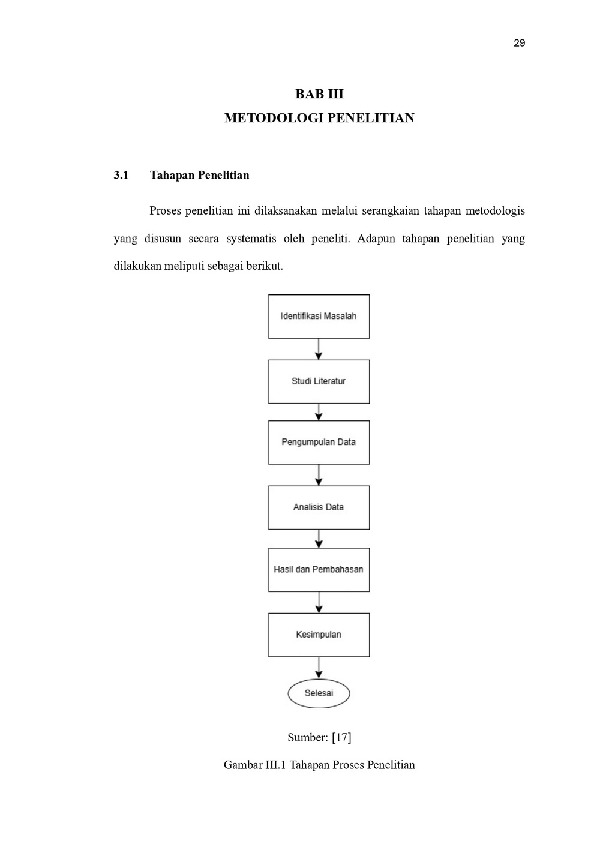 29

BAB III
METODOLOGI PENELITIAN

3.1 Tahapan Penelitian

Proses penelitian ini dilaksanakan melalui serangkaian tahapan metodologis yang disusun secara systematis oleh peneliti. Adapun tahapan penelitian yang dilakukan meliputi sebagai berikut.

Identifikasi Masalah

Studi Literatur

Pengumpulan Data

Analisis Data

Hasil dan Pembahasan

Kesimpulan

Selesai

Sumber: [17]

Gambar III.1 Tahapan Proses Penelitian